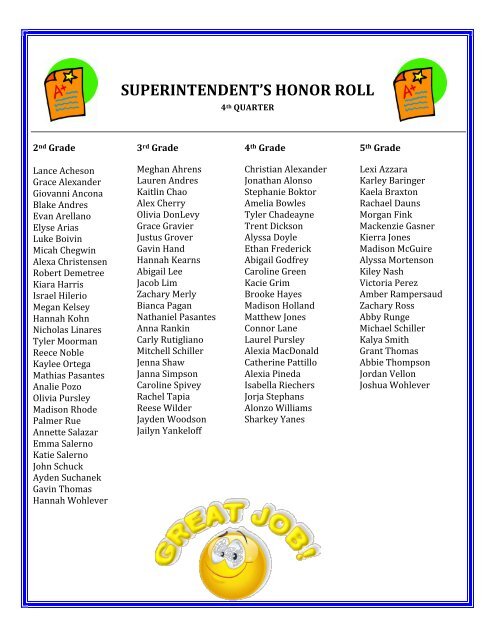 A+

SUPERINTENDENT'S HONOR ROLL
4th QUARTER

A+

2nd Grade

Lance Acheson
Grace Alexander
Giovanni Ancona
Blake Andres
Evan Arellano
Elyse Arias
Luke Boivin
Micah Chegwin
Alexa Christensen
Robert Demetree
Kiara Harris
Israel Hilerio
Megan Kelsey
Hannah Kohn
Nicholas Linares
Tyler Moorman
Reece Noble
Kaylee Ortega
Mathias Pasantes
Analie Pozo
Olivia Pursley
Madison Rhode
Palmer Rue
Annette Salazar
Emma Salerno
Katie Salerno
John Schuck
Ayden Suchanek
Gavin Thomas
Hannah Wohlever

3rd Grade

Meghan Ahrens
Lauren Andres
Kaitlin Chao
Alex Cherry
Olivia DonLevy
Grace Gravier
Justus Grover
Gavin Hand
Hannah Kearns
Abigail Lee
Jacob Lim
Zachary Merly
Bianca Pagan
Nathaniel Pasantes
Anna Rankin
Carly Rutigliano
Mitchell Schiller
Jenna Shaw
Janna Simpson
Caroline Spivey
Rachel Tapia
Reese Wilder
Jayden Woodson
Jailyn Yankeloff

4th Grade

Christian Alexander
Jonathan Alonso
Stephanie Boktor
Amelia Bowles
Tyler Chadeayne
Trent Dickson
Alyssa Doyle
Ethan Frederick
Abigail Godfrey
Caroline Green
Kacie Grim
Brooke Hayes
Madison Holland
Matthew Jones
Connor Lane
Laurel Pursley
Alexia MacDonald
Catherine Pattillo
Alexia Pineda
Isabella Riechers
Jorja Stephans
Alonzo Williams
Sharkey Yanes

5th Grade

Lexi Azzara
Karley Baringer
Kaela Braxton
Rachael Dauns
Morgan Fink
Mackenzie Gasner
Kierra Jones
Madison McGuire
Alyssa Mortenson
Kiley Nash
Victoria Perez
Amber Rampersaud
Zachary Ross
Abby Runge
Michael Schiller
Kalya Smith
Grant Thomas
Abbie Thompson
Jordan Vellon
Joshua Wohlever

GREAT JOB!